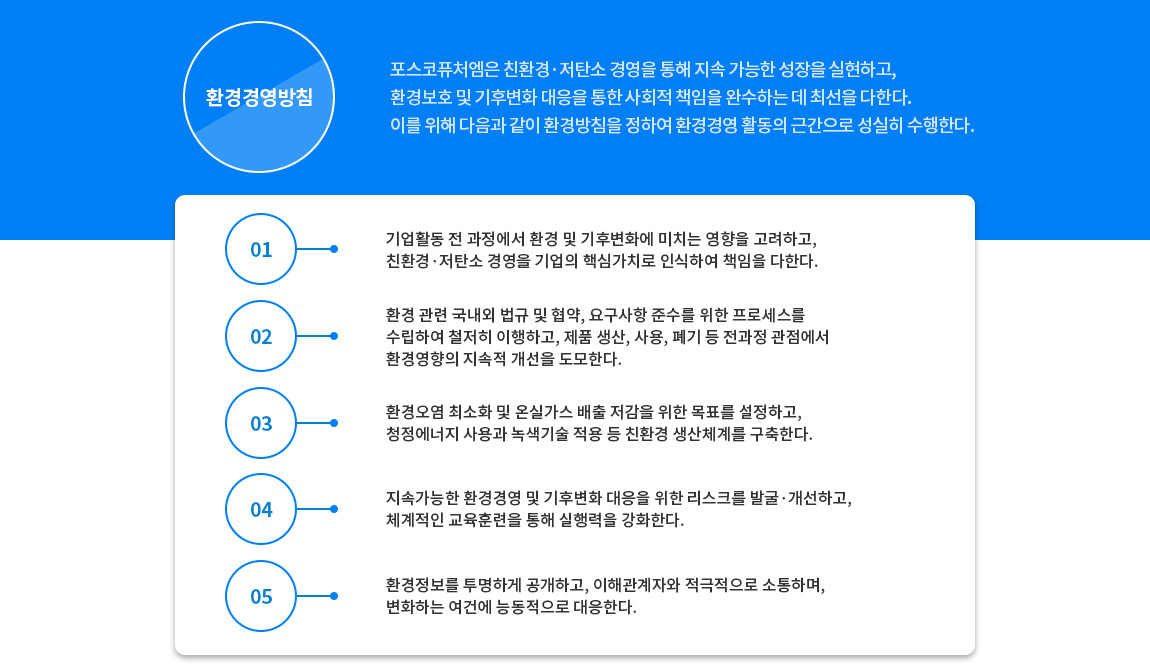 환경경영방침

포스코퓨처엠은 친환경·저탄소 경영을 통해 지속 가능한 성장을 실현하고, 환경보호 및 기후변화 대응을 통한 사회적 책임을 완수하는 데 최선을 다한다. 이를 위해 다음과 같이 환경방침을 정하여 환경경영 활동의 근간으로 성실히 수행한다.

01

기업활동 전 과정에서 환경 및 기후변화에 미치는 영향을 고려하고, 친환경·저탄소 경영을 기업의 핵심가치로 인식하여 책임을 다한다.

02

환경 관련 국내외 법규 및 협약, 요구사항 준수를 위한 프로세스를 수립하여 철저히 이행하고, 제품 생산, 사용, 폐기 등 전과정 관점에서 환경영향의 지속적 개선을 도모한다.

03

환경오염 최소화 및 온실가스 배출 저감을 위한 목표를 설정하고, 청정에너지 사용과 녹색기술 적용 등 친환경 생산체계를 구축한다.

04

지속가능한 환경경영 및 기후변화 대응을 위한 리스크를 발굴·개선하고, 체계적인 교육훈련을 통해 실행력을 강화한다.

05

환경정보를 투명하게 공개하고, 이해관계자와 적극적으로 소통하며, 변화하는 여건에 능동적으로 대응한다.